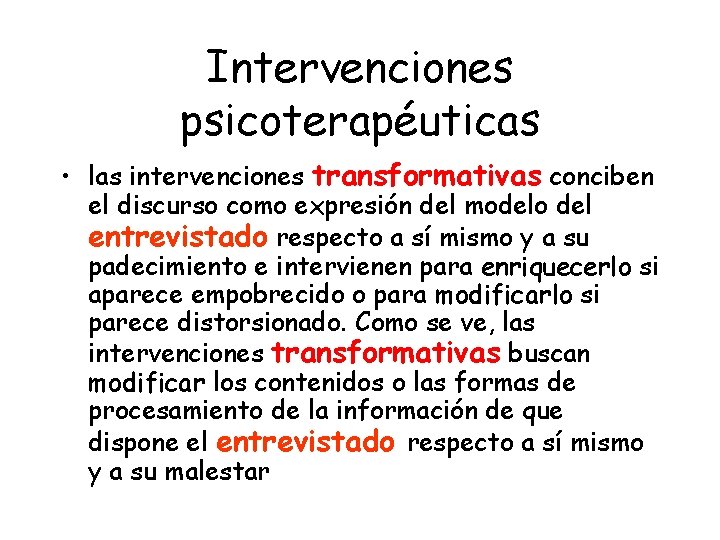 Intervenciones psicoterapéuticas

• las intervenciones transformativas conciben el discurso como expresión del modelo del entrevistado respecto a sí mismo y a su padecimiento e intervienen para enriquecerlo si aparece empobrecido o para modificarlo si parece distorsionado. Como se ve, las intervenciones transformativas buscan modificar los contenidos o las formas de procesamiento de la información de que dispone el entrevistado respecto a sí mismo y a su malestar